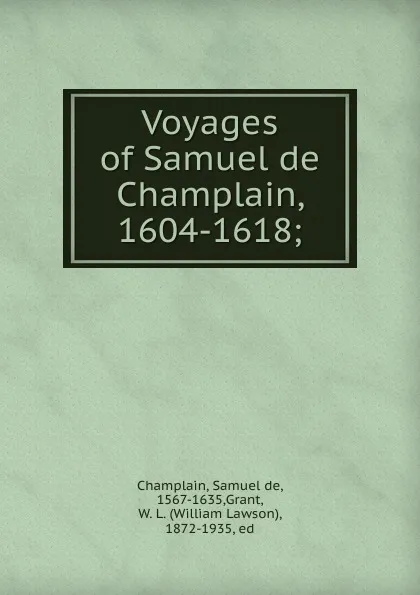 Voyages of Samuel de Champlain, 1604-1618;

Champlain, Samuel de, 1567-1635,Grant, W. L. (William Lawson), 1872-1935, ed